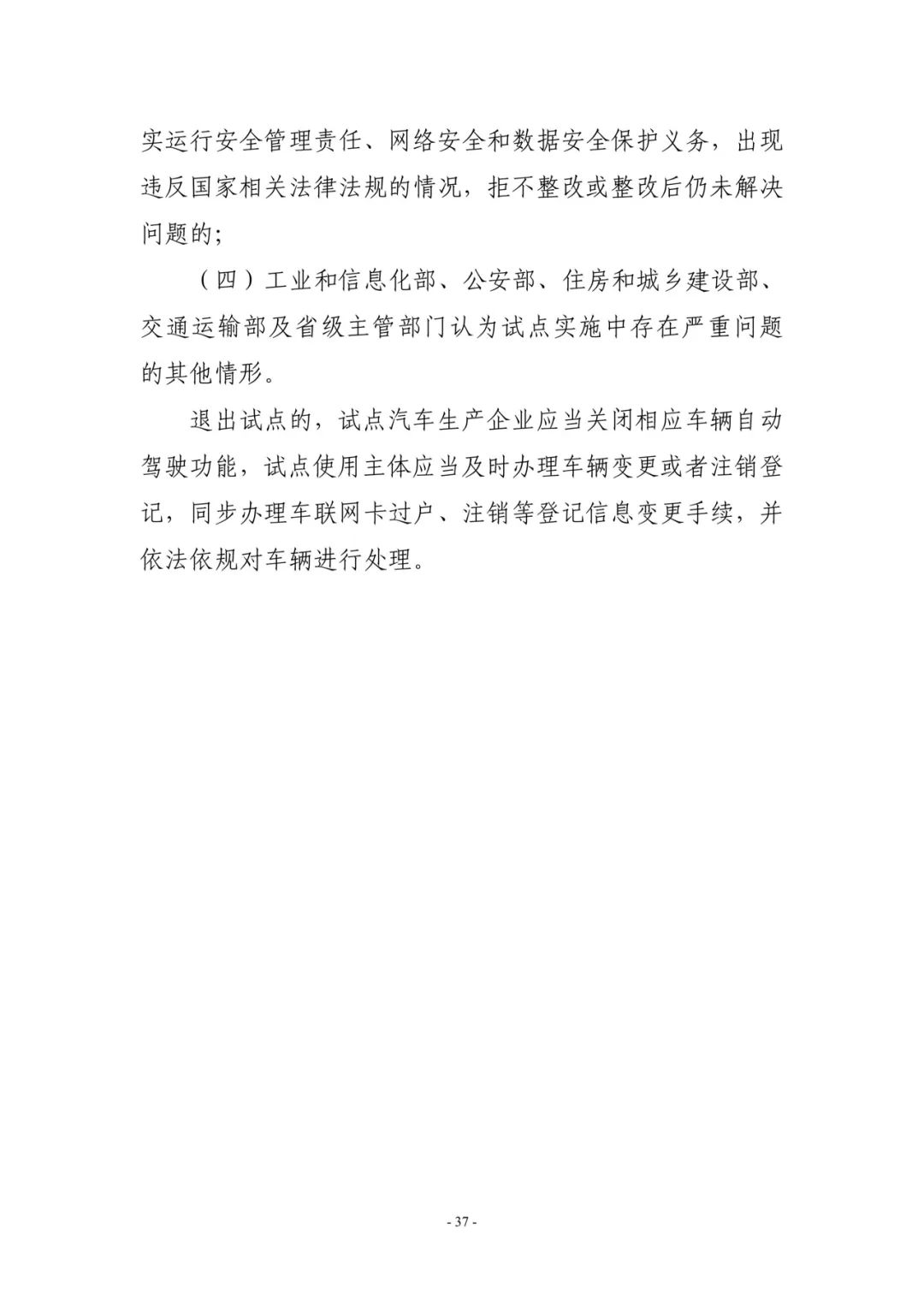 实运行安全管理责任、网络安全和数据安全保护义务，出现违反国家相关法律法规的情况，拒不整改或整改后仍未解决问题的；

（四）工业和信息化部、公安部、住房和城乡建设部、交通运输部及省级主管部门认为试点实施中存在严重问题的其他情形。

退出试点的，试点汽车生产企业应当关闭相应车辆自动驾驶功能，试点使用主体应当及时办理车辆变更或者注销登记，同步办理车联网卡过户、注销等登记信息变更手续，并依法依规对车辆进行处理。

- 37 -